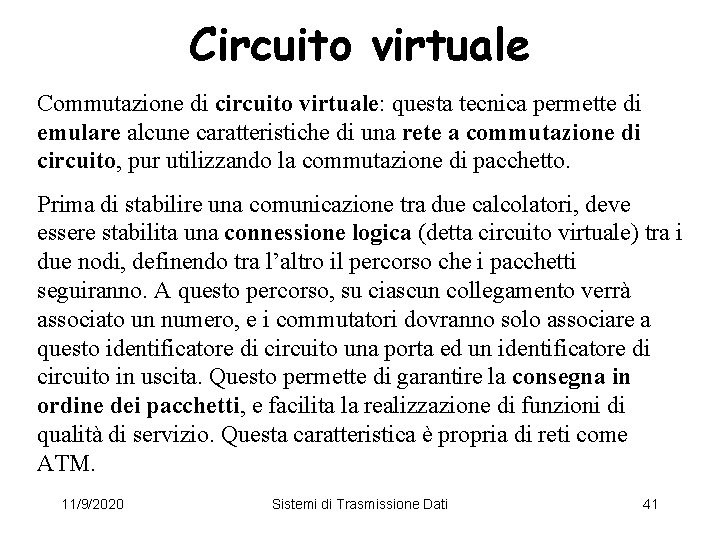 Circuito virtuale

Commutazione di circuito virtuale: questa tecnica permette di emulare alcune caratteristiche di una rete a commutazione di circuito, pur utilizzando la commutazione di pacchetto.

Prima di stabilire una comunicazione tra due calcolatori, deve essere stabilita una connessione logica (detta circuito virtuale) tra i due nodi, definendo tra l'altro il percorso che i pacchetti seguiranno. A questo percorso, su ciascun collegamento verrà associato un numero, e i commutatori dovranno solo associare a questo identificatore di circuito una porta ed un identificatore di circuito in uscita. Questo permette di garantire la consegna in ordine dei pacchetti, e facilita la realizzazione di funzioni di qualità di servizio. Questa caratteristica è propria di reti come ATM.

11/9/2020 Sistemi di Trasmissione Dati 41